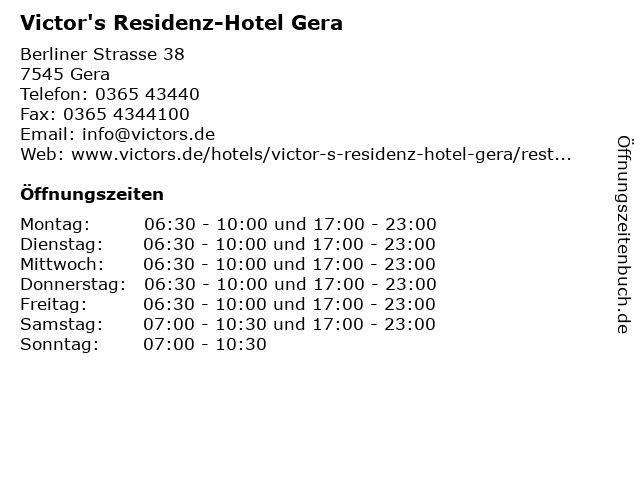 Victor's Residenz-Hotel Gera

Berliner Strasse 38
7545 Gera
Telefon: 0365 43440
Fax: 0365 4344100
Email: info@victors.de
Web: www.victors.de/hotels/victor-s-residenz-hotel-gera/rest...

Öffnungszeiten

Montag: 06:30 - 10:00 und 17:00 - 23:00
Dienstag: 06:30 - 10:00 und 17:00 - 23:00
Mittwoch: 06:30 - 10:00 und 17:00 - 23:00
Donnerstag: 06:30 - 10:00 und 17:00 - 23:00
Freitag: 06:30 - 10:00 und 17:00 - 23:00
Samstag: 07:00 - 10:30 und 17:00 - 23:00
Sonntag: 07:00 - 10:30

Öffnungszeitenbuch.de